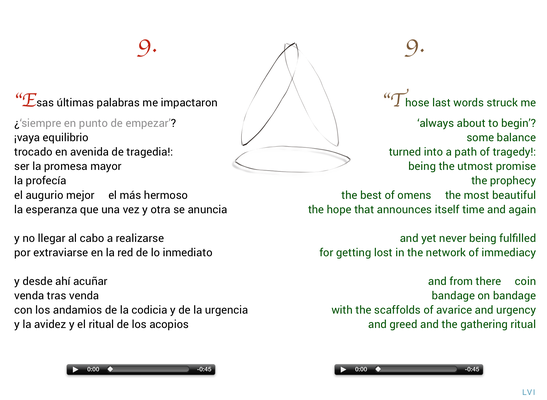 9.

“Esas últimas palabras me impactaron

¿‘siempre en punto de empezar’?
¡vaya equilibrio
trocado en avenida de tragedia!:
ser la promesa mayor
la profecía
el augurio mejor el más hermoso
la esperanza que una vez y otra se anuncia

y no llegar al cabo a realizarse
por extraviarse en la red de lo inmediato

y desde ahí acuñar
venda tras venda
con los andamios de la codicia y de la urgencia
y la avidez y el ritual de los acopios

0:00 -0:45

9.

“Those last words struck me

‘always about to begin’?
some balance
turned into a path of tragedy!:
being the utmost promise
the prophecy
the best of omens the most beautiful
the hope that announces itself time and again

and yet never being fulfilled
for getting lost in the network of immediacy

and from there coin
bandage on bandage
with the scaffolds of avarice and urgency
and greed and the gathering ritual

0:00 -0:45

LVI